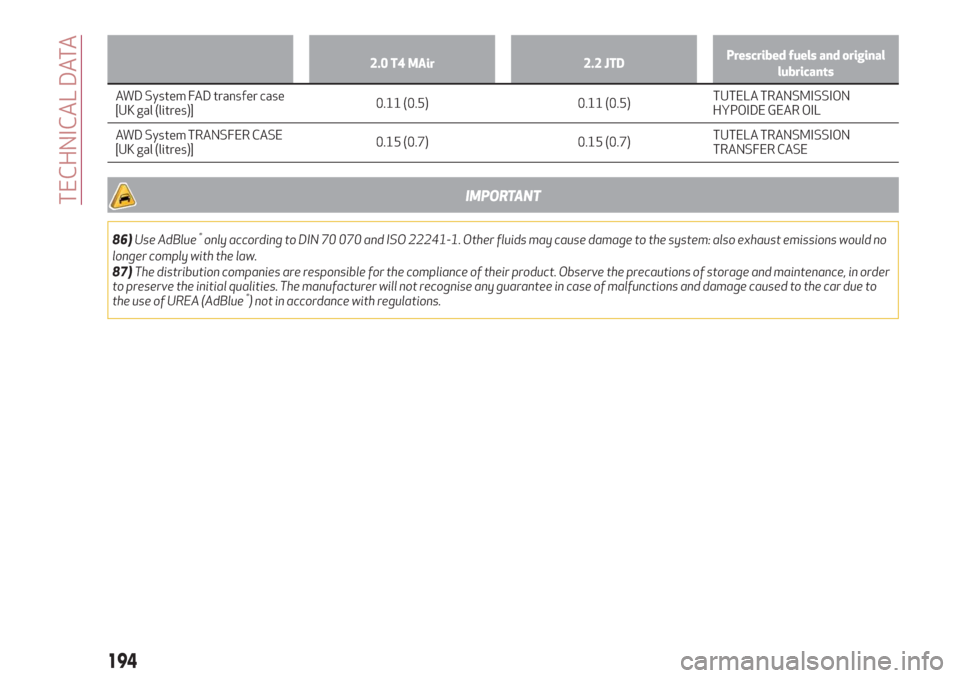 TECHNICAL DATA

| | 2.0 T4 MAir | 2.2 JTD | Prescribed fuels and original lubricants |
|---|---|---|---|
| AWD System FAD transfer case [UK gal (litres)] | 0.11 (0.5) | 0.11 (0.5) | TUTELA TRANSMISSION HYPOIDE GEAR OIL |
| AWD System TRANSFER CASE [UK gal (litres)] | 0.15 (0.7) | 0.15 (0.7) | TUTELA TRANSMISSION TRANSFER CASE |

IMPORTANT

86) Use AdBlue® only according to DIN 70 070 and ISO 22241-1. Other fluids may cause damage to the system: also exhaust emissions would no longer comply with the law.
87) The distribution companies are responsible for the compliance of their product. Observe the precautions of storage and maintenance, in order to preserve the initial qualities. The manufacturer will not recognise any guarantee in case of malfunctions and damage caused to the car due to the use of UREA (AdBlue®) not in accordance with regulations.

194

carmanualsonline.info